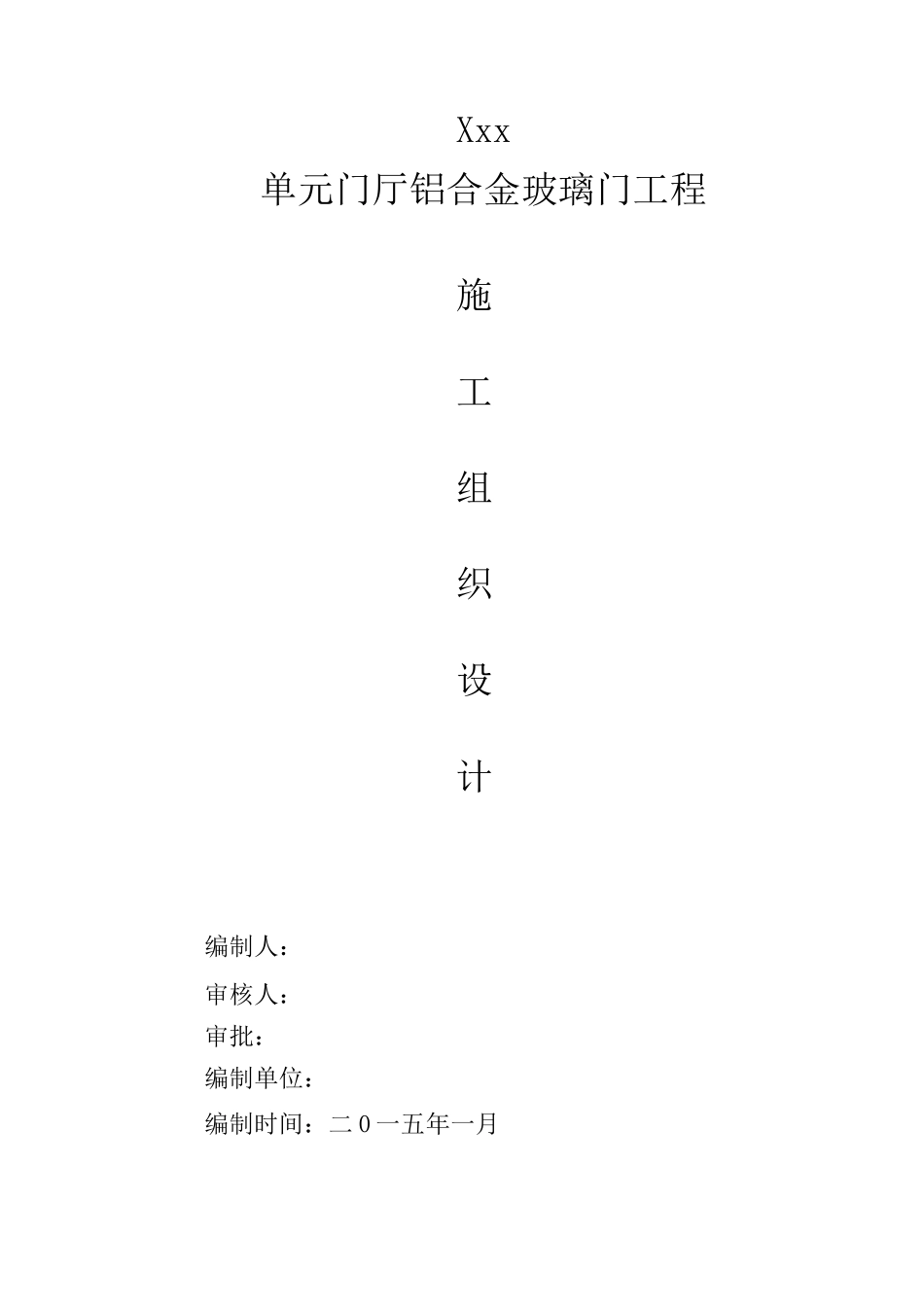 Xxx

单元门厅铝合金玻璃门工程

施

工

组

织

设

计

编制人：

审核人：

审批：

编制单位：

编制时间：二0一五年一月